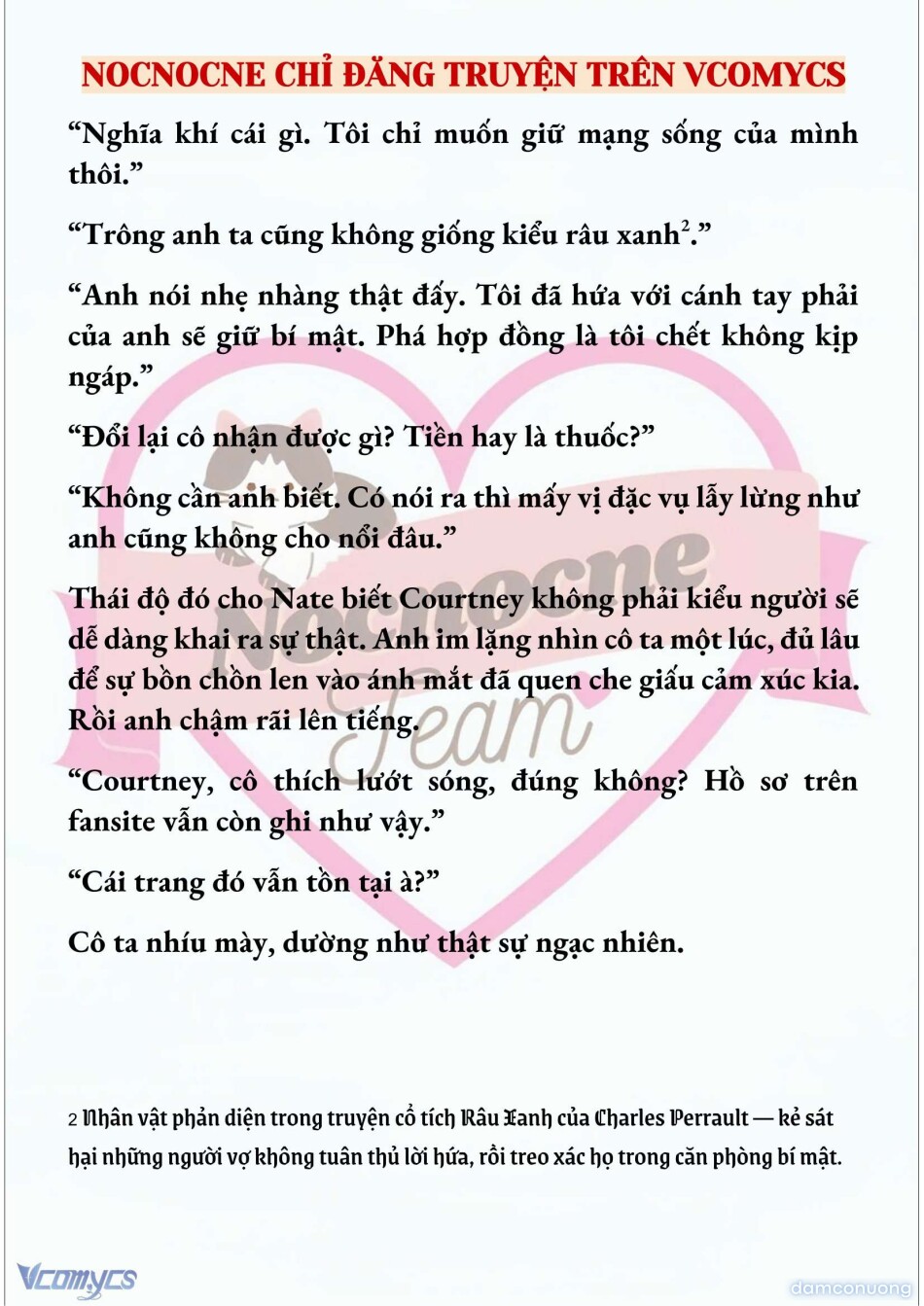 NOCNOCNE CHỈ ĐĂNG TRUYỆN TRÊN VCOMYCS

“Nghĩa khí cái gì. Tôi chỉ muốn giữ mạng sống của mình thôi.”

“Trông anh ta cũng không giống kiểu râu xanh$^2$.”

“Anh nói nhẹ nhàng thật đấy. Tôi đã hứa với cánh tay phải của anh sẽ giữ bí mật. Phá hợp đồng là tôi chết không kịp ngáp.”

“Đổi lại cô nhận được gì? Tiền hay là thuốc?”

“Không cần anh biết. Có nói ra thì mấy vị đặc vụ lẫy lừng như anh cũng không cho nổi đâu.”

Thái độ đó cho Nate biết Courtney không phải kiểu người sẽ dễ dàng khai ra sự thật. Anh im lặng nhìn cô ta một lúc, đủ lâu để sự bồn chồn len vào ánh mắt đã quen che giấu cảm xúc kia. Rồi anh chậm rãi lên tiếng.

“Courtney, cô thích lướt sóng, đúng không? Hồ sơ trên fansite vẫn còn ghi như vậy.”

“Cái trang đó vẫn tồn tại à?”

Cô ta nhíu mày, dường như thật sự ngạc nhiên.

Nocnocne Team

2 Nhân vật phản diện trong truyện cổ tích Râu Xanh của Charles Perrault — kẻ sát hại những người vợ không tuân thủ lời hứa, rồi treo xác họ trong căn phòng bí mật.

Vcomycs

damconuong